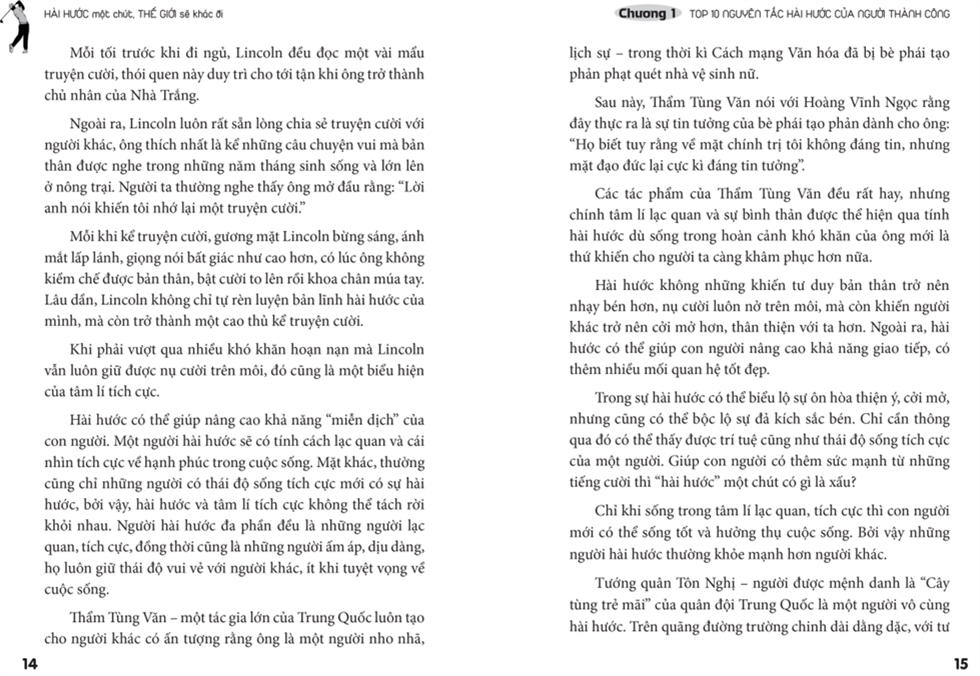 HÀI HƯỚC một chút, THẾ GIỚI sẽ khác đi

Mỗi tối trước khi đi ngủ, Lincoln đều đọc một vài mẩu truyện cười, thói quen này duy trì cho tới tận khi ông trở thành chủ nhân của Nhà Trắng.

Ngoài ra, Lincoln luôn rất sẵn lòng chia sẻ truyện cười với người khác, ông thích nhất là kể những câu chuyện vui mà bản thân được nghe trong những năm tháng sinh sống và lớn lên ở nông trại. Người ta thường nghe thấy ông mở đầu rằng: "Lời anh nói khiến tôi nhớ lại một truyện cười."

Mỗi khi kể truyện cười, gương mặt Lincoln bừng sáng, ánh mắt lấp lánh, giọng nói bất giác như cao hơn, có lúc ông không kiềm chế được bản thân, bật cười to lên rồi khoa chân múa tay. Lâu dần, Lincoln không chỉ tự rèn luyện bản lĩnh hài hước của mình, mà còn trở thành một cao thủ kể truyện cười.

Khi phải vượt qua nhiều khó khăn hoạn nạn mà Lincoln vẫn luôn giữ được nụ cười trên môi, đó cũng là một biểu hiện của tâm lí tích cực.

Hài hước có thể giúp nâng cao khả năng "miễn dịch" của con người. Một người hài hước sẽ có tính cách lạc quan và cái nhìn tích cực về hạnh phúc trong cuộc sống. Mặt khác, thường cũng chỉ những người có thái độ sống tích cực mới có sự hài hước, bởi vậy, hài hước và tâm lí tích cực không thể tách rời khỏi nhau. Người hài hước đa phần đều là những người lạc quan, tích cực, đồng thời cũng là những người ấm áp, dịu dàng, họ luôn giữ thái độ vui vẻ với người khác, ít khi tuyệt vọng về cuộc sống.

Thẩm Tùng Văn – một tác gia lớn của Trung Quốc luôn tạo cho người khác có ấn tượng rằng ông là một người nho nhã,

14

Chương 1 TOP 10 NGUYÊN TẮC HÀI HƯỚC CỦA NGƯỜI THÀNH CÔNG

lịch sự – trong thời kì Cách mạng Văn hóa đã bị bè phái tạo phản phạt quét nhà vệ sinh nữ.

Sau này, Thẩm Tùng Văn nói với Hoàng Vĩnh Ngọc rằng đây thực ra là sự tin tưởng của bè phái tạo phản dành cho ông: "Họ biết tuy rằng về mặt chính trị tôi không đáng tin, nhưng mặt đạo đức lại cực kì đáng tin tưởng".

Các tác phẩm của Thẩm Tùng Văn đều rất hay, nhưng chính tâm lí lạc quan và sự bình thản được thể hiện qua tính hài hước dù sống trong hoàn cảnh khó khăn của ông mới là thứ khiến cho người ta càng khâm phục hơn nữa.

Hài hước không những khiến tư duy bản thân trở nên nhạy bén hơn, nụ cười luôn nở trên môi, mà còn khiến người khác trở nên cởi mở hơn, thân thiện với ta hơn. Ngoài ra, hài hước có thể giúp con người nâng cao khả năng giao tiếp, có thêm nhiều mối quan hệ tốt đẹp.

Trong sự hài hước có thể biểu lộ sự ôn hòa thiện ý, cởi mở, nhưng cũng có thể bộc lộ sự đả kích sắc bén. Chỉ cần thông qua đó có thể thấy được trí tuệ cũng như thái độ sống tích cực của một người. Giúp con người có thêm sức mạnh từ những tiếng cười thì "hài hước" một chút có gì là xấu?

Chỉ khi sống trong tâm lí lạc quan, tích cực thì con người mới có thể sống tốt và hưởng thụ cuộc sống. Bởi vậy những người hài hước thường khỏe mạnh hơn người khác.

Tướng quân Tôn Nghị – người được mệnh danh là "Cây tùng trẻ mãi" của quân đội Trung Quốc là một người vô cùng hài hước. Trên quãng đường trường chinh dài dằng dặc, với tư

15